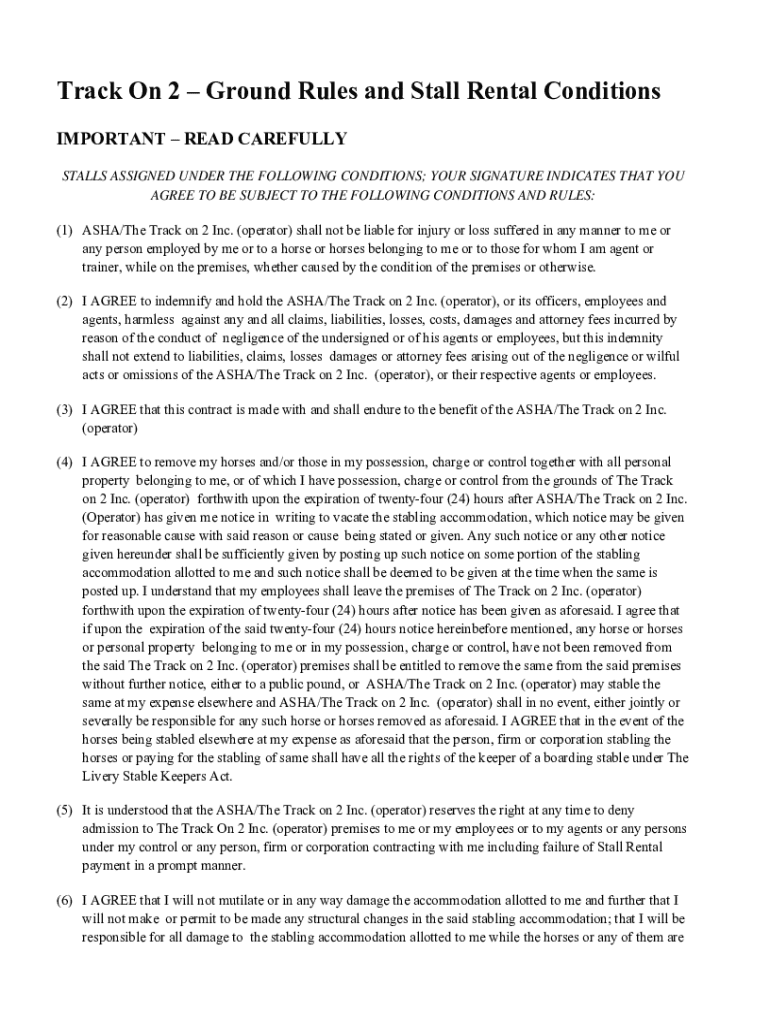 Track On 2 – Ground Rules and Stall Rental Conditions

IMPORTANT – READ CAREFULLY

STALLS ASSIGNED UNDER THE FOLLOWING CONDITIONS; YOUR SIGNATURE INDICATES THAT YOU AGREE TO BE SUBJECT TO THE FOLLOWING CONDITIONS AND RULES:

(1) ASHA/The Track on 2 Inc. (operator) shall not be liable for injury or loss suffered in any manner to me or any person employed by me or to a horse or horses belonging to me or to those for whom I am agent or trainer, while on the premises, whether caused by the condition of the premises or otherwise.

(2) I AGREE to indemnify and hold the ASHA/The Track on 2 Inc. (operator), or its officers, employees and agents, harmless against any and all claims, liabilities, losses, costs, damages and attorney fees incurred by reason of the conduct of negligence of the undersigned or of his agents or employees, but this indemnity shall not extend to liabilities, claims, losses damages or attorney fees arising out of the negligence or wilful acts or omissions of the ASHA/The Track on 2 Inc. (operator), or their respective agents or employees.

(3) I AGREE that this contract is made with and shall endure to the benefit of the ASHA/The Track on 2 Inc. (operator)

(4) I AGREE to remove my horses and/or those in my possession, charge or control together with all personal property belonging to me, or of which I have possession, charge or control from the grounds of The Track on 2 Inc. (operator) forthwith upon the expiration of twenty-four (24) hours after ASHA/The Track on 2 Inc. (Operator) has given me notice in writing to vacate the stabling accommodation, which notice may be given for reasonable cause with said reason or cause being stated or given. Any such notice or any other notice given hereunder shall be sufficiently given by posting up such notice on some portion of the stabling accommodation allotted to me and such notice shall be deemed to be given at the time when the same is posted up. I understand that my employees shall leave the premises of The Track on 2 Inc. (operator) forthwith upon the expiration of twenty-four (24) hours after notice has been given as aforesaid. I agree that if upon the expiration of the said twenty-four (24) hours notice hereinbefore mentioned, any horse or horses or personal property belonging to me or in my possession, charge or control, have not been removed from the said The Track on 2 Inc. (operator) premises shall be entitled to remove the same from the said premises without further notice, either to a public pound, or ASHA/The Track on 2 Inc. (operator) may stable the same at my expense elsewhere and ASHA/The Track on 2 Inc. (operator) shall in no event, either jointly or severally be responsible for any such horse or horses removed as aforesaid. I AGREE that in the event of the horses being stabled elsewhere at my expense as aforesaid that the person, firm or corporation stabling the horses or paying for the stabling of same shall have all the rights of the keeper of a boarding stable under The Livery Stable Keepers Act.

(5) It is understood that the ASHA/The Track on 2 Inc. (operator) reserves the right at any time to deny admission to The Track On 2 Inc. (operator) premises to me or my employees or to my agents or any persons under my control or any person, firm or corporation contracting with me including failure of Stall Rental payment in a prompt manner.

(6) I AGREE that I will not mutilate or in any way damage the accommodation allotted to me and further that I will not make or permit to be made any structural changes in the said stabling accommodation; that I will be responsible for all damage to the stabling accommodation allotted to me while the horses or any of them are